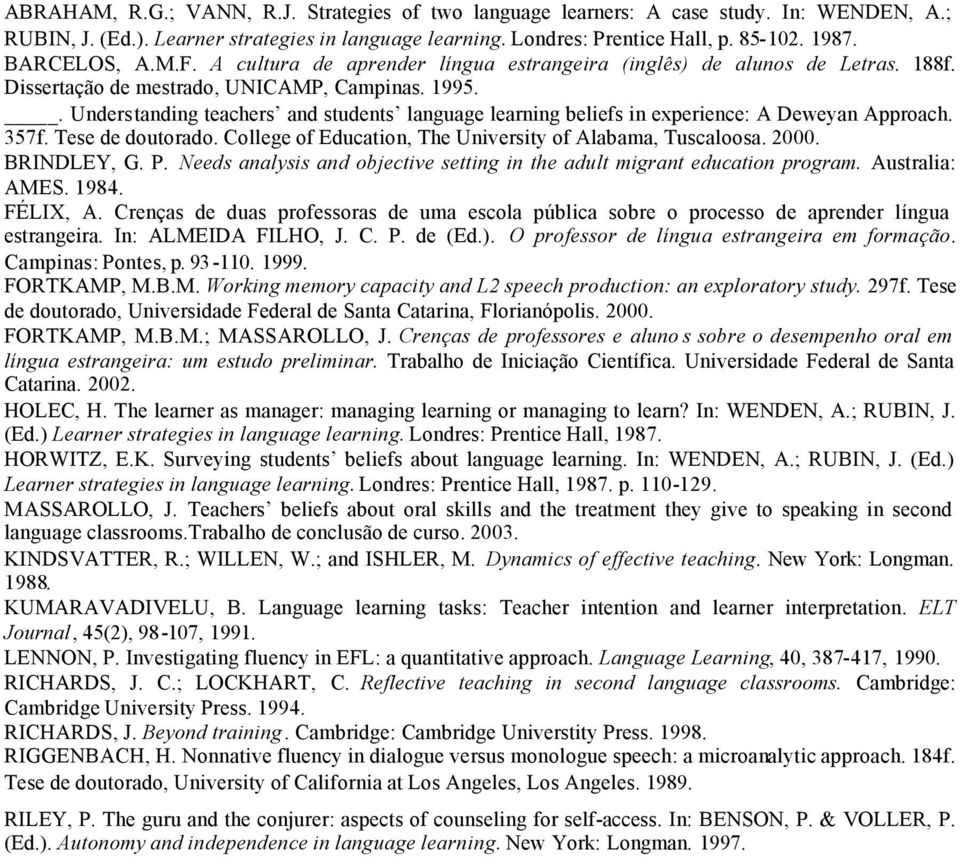 ABRAHAM, R.G.; VANN, R.J. Strategies of two language learners: A case study. In: WENDEN, A.; RUBIN, J. (Ed.). Learner strategies in language learning. Londres: Prentice Hall, p. 85-102. 1987.
BARCELOS, A.M.F. A cultura de aprender língua estrangeira (inglês) de alunos de Letras. 188f. Dissertação de mestrado, UNICAMP, Campinas. 1995.
_____. Understanding teachers' and students' language learning beliefs in experience: A Deweyan Approach. 357f. Tese de doutorado. College of Education, The University of Alabama, Tuscaloosa. 2000.
BRINDLEY, G. P. Needs analysis and objective setting in the adult migrant education program. Australia: AMES. 1984.
FÉLIX, A. Crenças de duas professoras de uma escola pública sobre o processo de aprender língua estrangeira. In: ALMEIDA FILHO, J. C. P. de (Ed.). O professor de língua estrangeira em formação. Campinas: Pontes, p. 93-110. 1999.
FORTKAMP, M.B.M. Working memory capacity and L2 speech production: an exploratory study. 297f. Tese de doutorado, Universidade Federal de Santa Catarina, Florianópolis. 2000.
FORTKAMP, M.B.M.; MASSAROLLO, J. Crenças de professores e aluno s sobre o desempenho oral em língua estrangeira: um estudo preliminar. Trabalho de Iniciação Científica. Universidade Federal de Santa Catarina. 2002.
HOLEC, H. The learner as manager: managing learning or managing to learn? In: WENDEN, A.; RUBIN, J. (Ed.) Learner strategies in language learning. Londres: Prentice Hall, 1987.
HORWITZ, E.K. Surveying students' beliefs about language learning. In: WENDEN, A.; RUBIN, J. (Ed.) Learner strategies in language learning. Londres: Prentice Hall, 1987. p. 110-129.
MASSAROLLO, J. Teachers' beliefs about oral skills and the treatment they give to speaking in second language classrooms.Trabalho de conclusão de curso. 2003.
KINDSVATTER, R.; WILLEN, W.; and ISHLER, M. Dynamics of effective teaching. New York: Longman. 1988.
KUMARAVADIVELU, B. Language learning tasks: Teacher intention and learner interpretation. ELT Journal, 45(2), 98-107, 1991.
LENNON, P. Investigating fluency in EFL: a quantitative approach. Language Learning, 40, 387-417, 1990.
RICHARDS, J. C.; LOCKHART, C. Reflective teaching in second language classrooms. Cambridge: Cambridge University Press. 1994.
RICHARDS, J. Beyond training. Cambridge: Cambridge Universtity Press. 1998.
RIGGENBACH, H. Nonnative fluency in dialogue versus monologue speech: a microanalytic approach. 184f. Tese de doutorado, University of California at Los Angeles, Los Angeles. 1989.

RILEY, P. The guru and the conjurer: aspects of counseling for self-access. In: BENSON, P. & VOLLER, P. (Ed.). Autonomy and independence in language learning. New York: Longman. 1997.